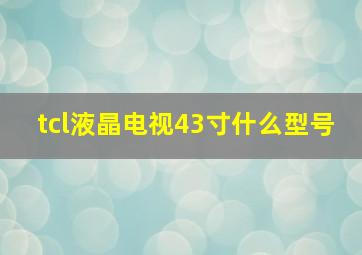 tcl液晶电视43寸什么型号